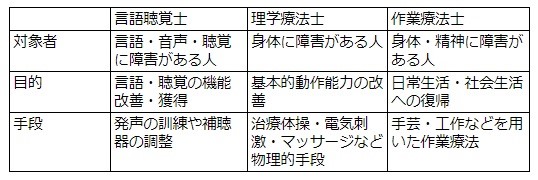 | | 言語聴覚士 | 理学療法士 | 作業療法士 |
|---|---|---|---|
| 対象者 | 言語・音声・聴覚に障害がある人 | 身体に障害がある人 | 身体・精神に障害がある人 |
| 目的 | 言語・聴覚の機能改善・獲得 | 基本的動作能力の改善 | 日常生活・社会生活への復帰 |
| 手段 | 発声の訓練や補聴器の調整 | 治療体操・電気刺激・マッサージなど物理的手段 | 手芸・工作などを用いた作業療法 |